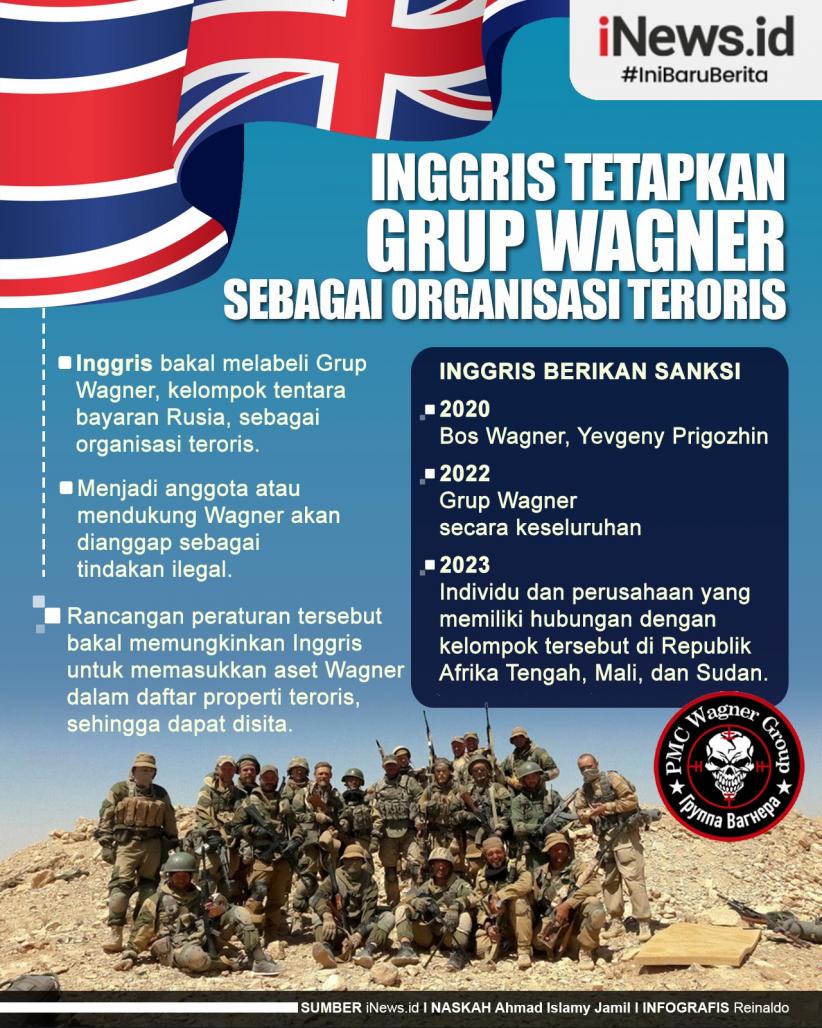 iNews.id
#IniBaruBerita

INGGRIS TETAPKAN GRUP WAGNER SEBAGAI ORGANISASI TERORIS

Inggris bakal melabeli Grup Wagner, kelompok tentara bayaran Rusia, sebagai organisasi teroris.

Menjadi anggota atau mendukung Wagner akan dianggap sebagai tindakan ilegal.

Rancangan peraturan tersebut bakal memungkinkan Inggris untuk memasukkan aset Wagner dalam daftar properti teroris, sehingga dapat disita.

INGGRIS BERIKAN SANKSI

2020
Bos Wagner, Yevgeny Prigozhin

2022
Grup Wagner secara keseluruhan

2023
Individu dan perusahaan yang memiliki hubungan dengan kelompok tersebut di Republik Afrika Tengah, Mali, dan Sudan.

PMC Wagner Group
Группа Вагнера

SUMBER iNews.id I NASKAH Ahmad Islamy Jamil I INFOGRAFIS Reinaldo